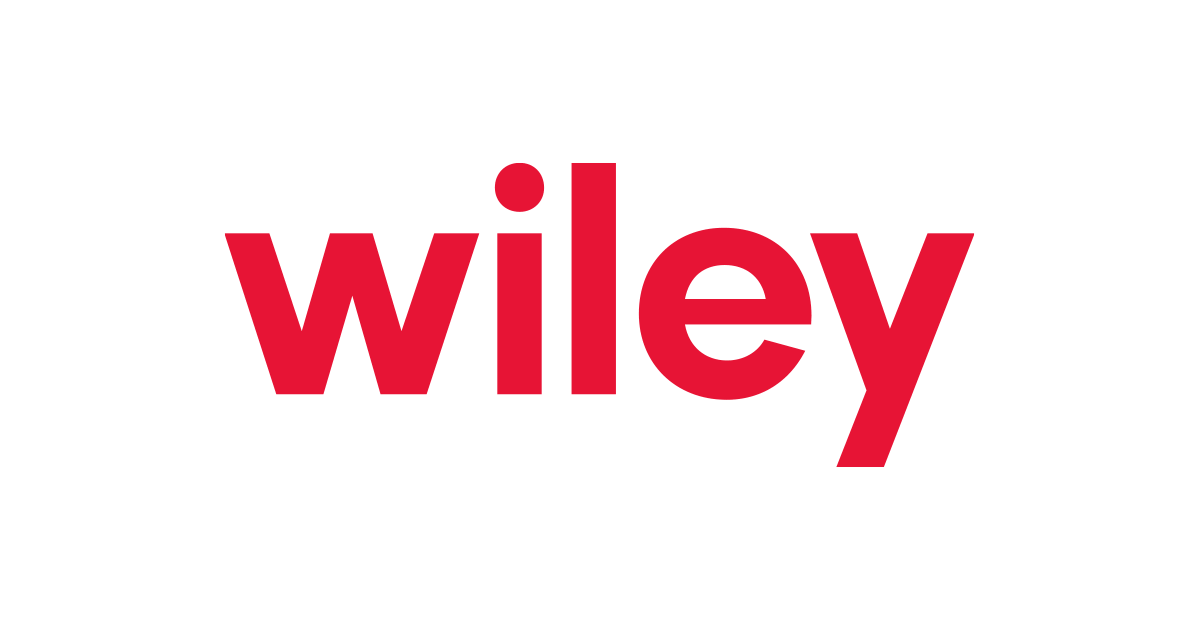 wiley